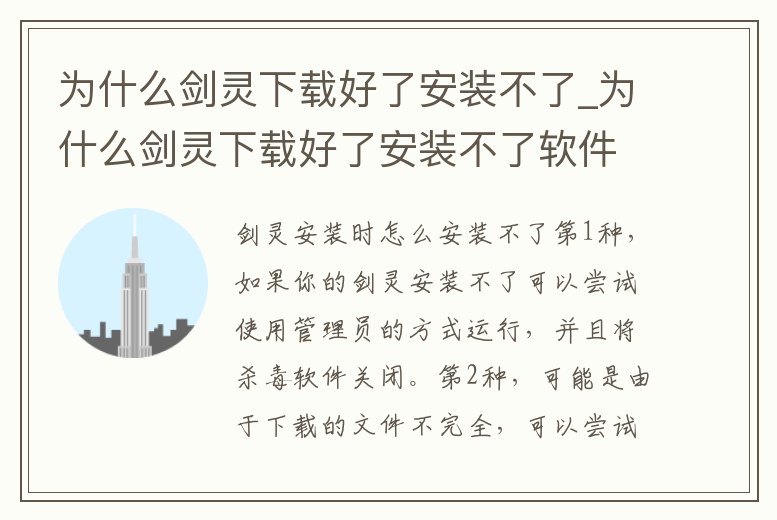 为什么剑灵下载好了安装不了_为什么剑灵下载好了安装不了软件

剑灵安装时怎么安装不了第1种，如果你的剑灵安装不了可以尝试使用管理员的方式运行，并且将杀毒软件关闭。第2种，可能是由于下载的文件不完全，可以尝试